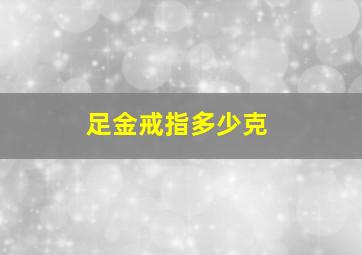 足金戒指多少克